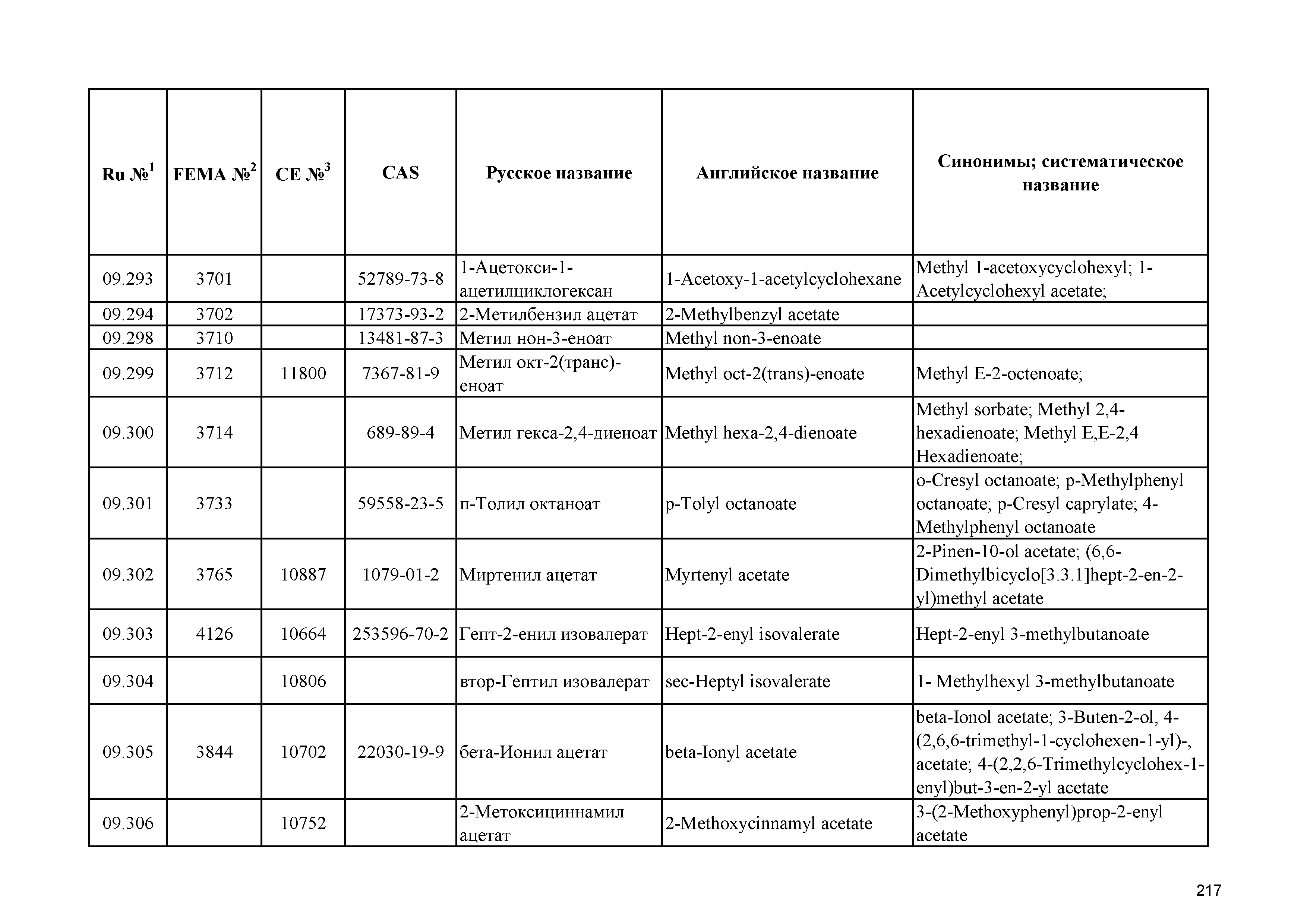 | Ru №$^1$ | FEMA №$^2$ | CE №$^3$ | CAS | Русское название | Английское название | Синонимы; систематическое название |
|---|---|---|---|---|---|---|
| 09.293 | 3701 | | 52789-73-8 | 1-Ацетокси-1-ацетилциклогексан | 1-Acetoxy-1-acetylcyclohexane | Methyl 1-acetoxycyclohexyl; 1-Acetylcyclohexyl acetate; |
| 09.294 | 3702 | | 17373-93-2 | 2-Метилбензил ацетат | 2-Methylbenzyl acetate | |
| 09.298 | 3710 | | 13481-87-3 | Метил нон-3-еноат | Methyl non-3-enoate | |
| 09.299 | 3712 | 11800 | 7367-81-9 | Метил окт-2(транс)-еноат | Methyl oct-2(trans)-enoate | Methyl E-2-octenoate; |
| 09.300 | 3714 | | 689-89-4 | Метил гекса-2,4-диеноат | Methyl hexa-2,4-dienoate | Methyl sorbate; Methyl 2,4-hexadienoate; Methyl E,E-2,4 Hexadienoate; |
| 09.301 | 3733 | | 59558-23-5 | п-Толил октаноат | p-Tolyl octanoate | o-Cresyl octanoate; p-Methylphenyl octanoate; p-Cresyl caprylate; 4-Methylphenyl octanoate |
| 09.302 | 3765 | 10887 | 1079-01-2 | Миртенил ацетат | Myrtenyl acetate | 2-Pinen-10-ol acetate; (6,6-Dimethylbicyclo[3.3.1]hept-2-en-2-yl)methyl acetate |
| 09.303 | 4126 | 10664 | 253596-70-2 | Гепт-2-енил изовалерат | Hept-2-enyl isovalerate | Hept-2-enyl 3-methylbutanoate |
| 09.304 | | 10806 | | втор-Гептил изовалерат | sec-Heptyl isovalerate | 1- Methylhexyl 3-methylbutanoate |
| 09.305 | 3844 | 10702 | 22030-19-9 | бета-Ионил ацетат | beta-Ionyl acetate | beta-Ionol acetate; 3-Buten-2-ol, 4-(2,6,6-trimethyl-1-cyclohexen-1-yl)-, acetate; 4-(2,2,6-Trimethylcyclohex-1-enyl)but-3-en-2-yl acetate |
| 09.306 | | 10752 | | 2-Метоксициннамил ацетат | 2-Methoxycinnamyl acetate | 3-(2-Methoxyphenyl)prop-2-enyl acetate |

217